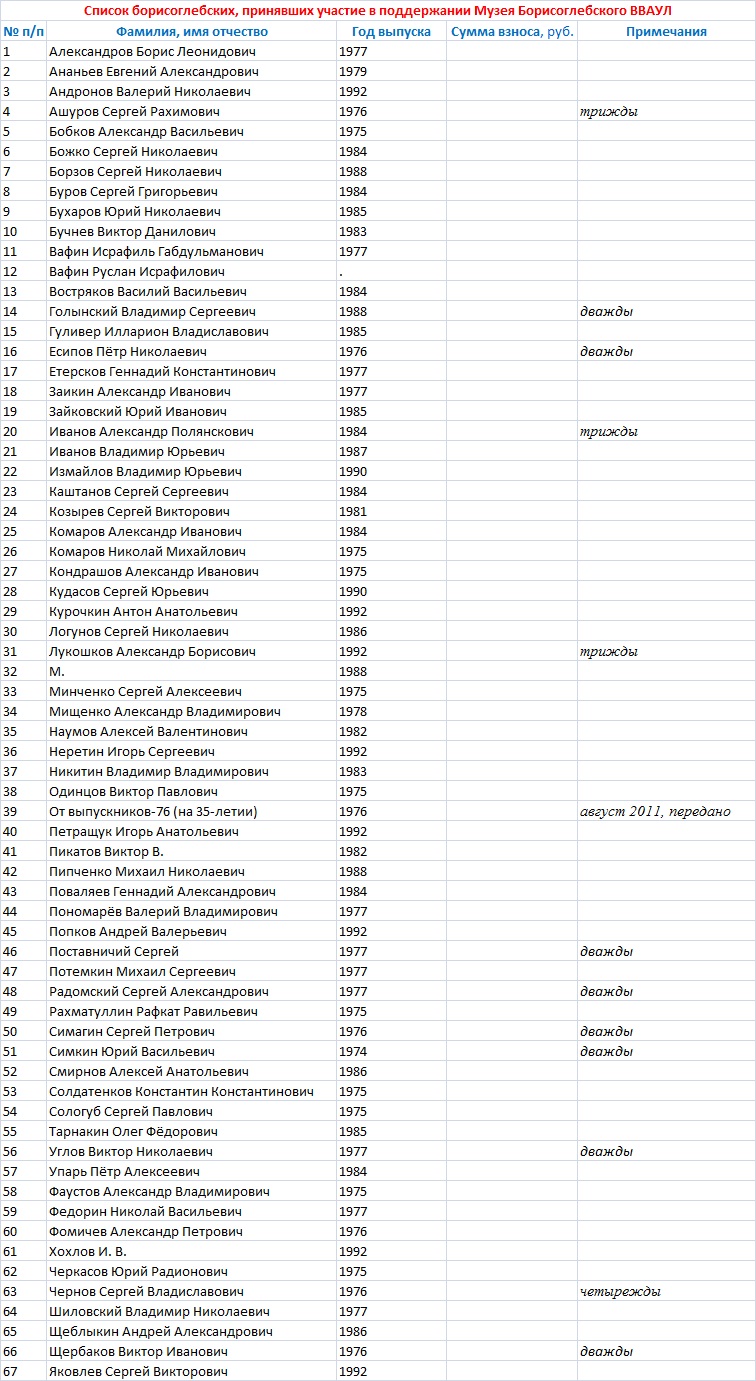 Список борисоглебских, принявших участие в поддержании Музея Борисоглебского ВВАУЛ

| № п/п | Фамилия, имя отчество | Год выпуска | Сумма взноса, руб. | Примечания |
|---|---|---|---|---|
| 1 | Александров Борис Леонидович | 1977 | | |
| 2 | Ананьев Евгений Александрович | 1979 | | |
| 3 | Андронов Валерий Николаевич | 1992 | | |
| 4 | Ашуров Сергей Рахимович | 1976 | | трижды |
| 5 | Бобков Александр Васильевич | 1975 | | |
| 6 | Божко Сергей Николаевич | 1984 | | |
| 7 | Борзов Сергей Николаевич | 1988 | | |
| 8 | Буров Сергей Григорьевич | 1984 | | |
| 9 | Бухаров Юрий Николаевич | 1985 | | |
| 10 | Бучнев Виктор Данилович | 1983 | | |
| 11 | Вафин Исрафиль Габдульманович | 1977 | | |
| 12 | Вафин Руслан Исрафилович | . | | |
| 13 | Востряков Василий Васильевич | 1984 | | |
| 14 | Голынский Владимир Сергеевич | 1988 | | дважды |
| 15 | Гуливер Илларион Владиславович | 1985 | | |
| 16 | Есипов Пётр Николаевич | 1976 | | дважды |
| 17 | Етерсков Геннадий Константинович | 1977 | | |
| 18 | Заикин Александр Иванович | 1977 | | |
| 19 | Зайковский Юрий Иванович | 1985 | | |
| 20 | Иванов Александр Полянскович | 1984 | | трижды |
| 21 | Иванов Владимир Юрьевич | 1987 | | |
| 22 | Измайлов Владимир Юрьевич | 1990 | | |
| 23 | Каштанов Сергей Сергеевич | 1984 | | |
| 24 | Козырев Сергей Викторович | 1981 | | |
| 25 | Комаров Александр Иванович | 1984 | | |
| 26 | Комаров Николай Михайлович | 1975 | | |
| 27 | Кондрашов Александр Иванович | 1975 | | |
| 28 | Кудасов Сергей Юрьевич | 1990 | | |
| 29 | Курочкин Антон Анатольевич | 1992 | | |
| 30 | Логунов Сергей Николаевич | 1986 | | |
| 31 | Лукошков Александр Борисович | 1992 | | трижды |
| 32 | М. | 1988 | | |
| 33 | Минченко Сергей Алексеевич | 1975 | | |
| 34 | Мищенко Александр Владимирович | 1978 | | |
| 35 | Наумов Алексей Валентинович | 1982 | | |
| 36 | Неретин Игорь Сергеевич | 1992 | | |
| 37 | Никитин Владимир Владимирович | 1983 | | |
| 38 | Одинцов Виктор Павлович | 1975 | | |
| 39 | От выпускников-76 (на 35-летии) | 1976 | | август 2011, передано |
| 40 | Петращук Игорь Анатольевич | 1992 | | |
| 41 | Пикатов Виктор В. | 1982 | | |
| 42 | Пипченко Михаил Николаевич | 1988 | | |
| 43 | Поваляев Геннадий Александрович | 1984 | | |
| 44 | Пономарёв Валерий Владимирович | 1977 | | |
| 45 | Попков Андрей Валерьевич | 1992 | | |
| 46 | Поставничий Сергей | 1977 | | дважды |
| 47 | Потемкин Михаил Сергеевич | 1977 | | |
| 48 | Радомский Сергей Александрович | 1977 | | дважды |
| 49 | Рахматуллин Рафкат Равильевич | 1975 | | |
| 50 | Симагин Сергей Петрович | 1976 | | дважды |
| 51 | Симкин Юрий Васильевич | 1974 | | дважды |
| 52 | Смирнов Алексей Анатольевич | 1986 | | |
| 53 | Солдатенков Константин Константинович | 1975 | | |
| 54 | Сологуб Сергей Павлович | 1975 | | |
| 55 | Тарнакин Олег Фёдорович | 1985 | | |
| 56 | Углов Виктор Николаевич | 1977 | | дважды |
| 57 | Упарь Пётр Алексеевич | 1984 | | |
| 58 | Фаустов Александр Владимирович | 1975 | | |
| 59 | Федорин Николай Васильевич | 1977 | | |
| 60 | Фомичев Александр Петрович | 1976 | | |
| 61 | Хохлов И. В. | 1992 | | |
| 62 | Черкасов Юрий Радионович | 1975 | | |
| 63 | Чернов Сергей Владиславович | 1976 | | четырежды |
| 64 | Шиловский Владимир Николаевич | 1977 | | |
| 65 | Щеблыкин Андрей Александрович | 1986 | | |
| 66 | Щербаков Виктор Иванович | 1976 | | дважды |
| 67 | Яковлев Сергей Викторович | 1992 | | |